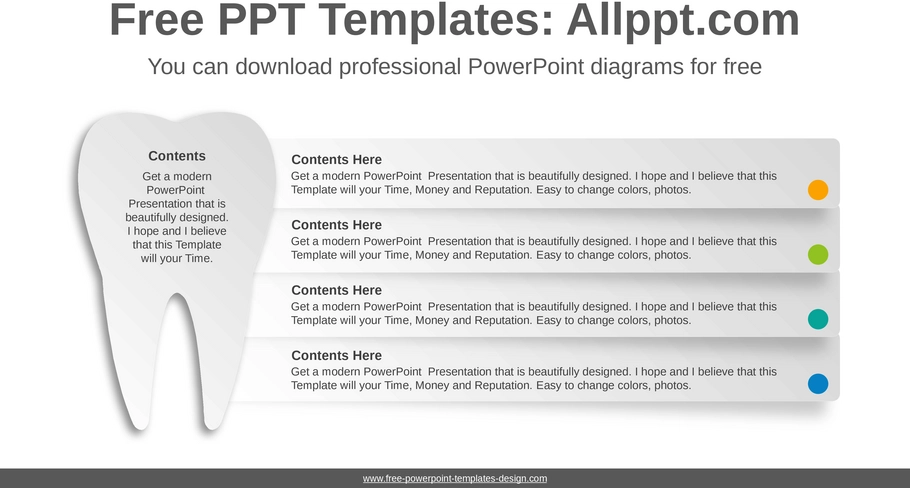 Free PPT Templates: Allppt.com

You can download professional PowerPoint diagrams for free

Contents

Get a modern PowerPoint Presentation that is beautifully designed. I hope and I believe that this Template will your Time.

Contents Here

Get a modern PowerPoint Presentation that is beautifully designed. I hope and I believe that this Template will your Time, Money and Reputation. Easy to change colors, photos.

Contents Here

Get a modern PowerPoint Presentation that is beautifully designed. I hope and I believe that this Template will your Time, Money and Reputation. Easy to change colors, photos.

Contents Here

Get a modern PowerPoint Presentation that is beautifully designed. I hope and I believe that this Template will your Time, Money and Reputation. Easy to change colors, photos.

Contents Here

Get a modern PowerPoint Presentation that is beautifully designed. I hope and I believe that this Template will your Time, Money and Reputation. Easy to change colors, photos.

www.free-powerpoint-templates-design.com